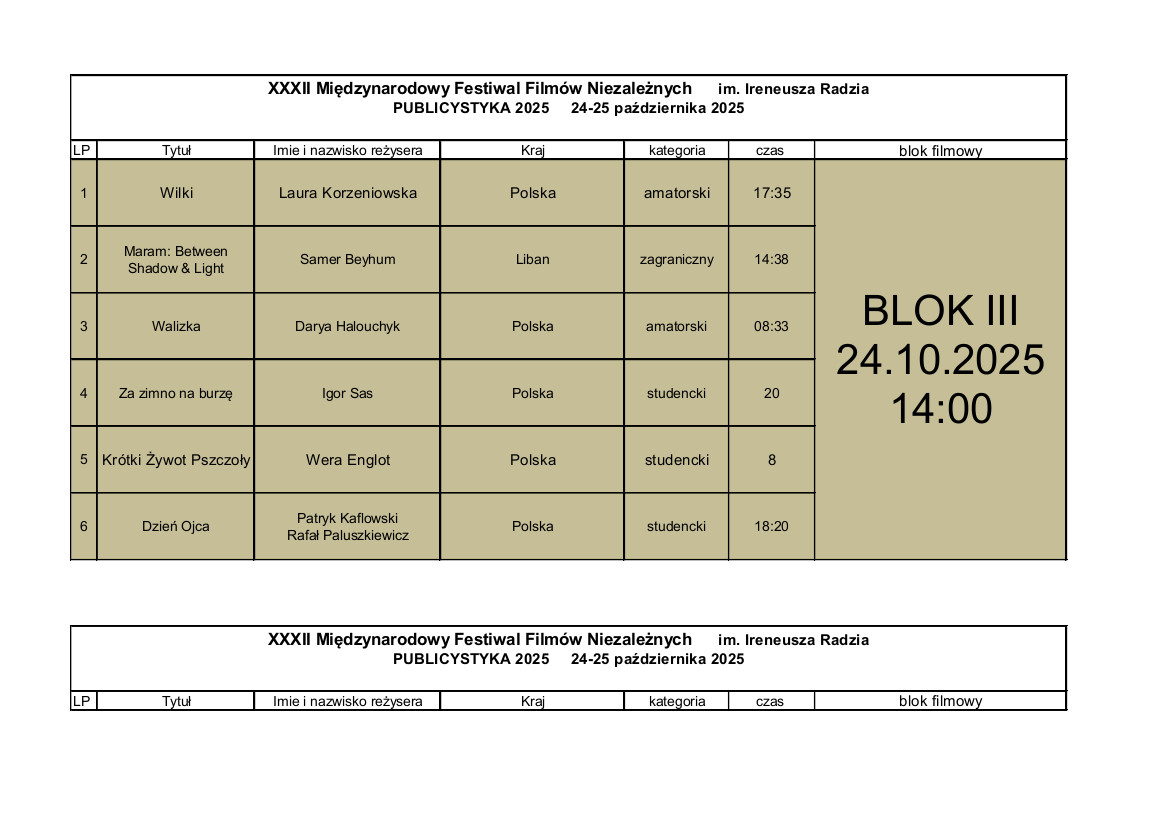 XXXII Międzynarodowy Festiwal Filmów Niezależnych im. Ireneusza Radzia
PUBLICYSTYKA 2025 24-25 października 2025

| LP | Tytuł | Imie i nazwisko reżysera | Kraj | kategoria | czas | blok filmowy |
|---|---|---|---|---|---|---|
| 1 | Wilki | Laura Korzeniowska | Polska | amatorski | 17:35 | BLOK III 24.10.2025 14:00 |
| 2 | Maram: Between Shadow & Light | Samer Beyhum | Liban | zagraniczny | 14:38 | |
| 3 | Walizka | Darya Halouchyk | Polska | amatorski | 08:33 | |
| 4 | Za zimno na burzę | Igor Sas | Polska | studencki | 20 | |
| 5 | Krótki Żywot Pszczoły | Wera Englot | Polska | studencki | 8 | |
| 6 | Dzień Ojca | Patryk Kaflowski Rafał Paluszkiewicz | Polska | studencki | 18:20 | |

XXXII Międzynarodowy Festiwal Filmów Niezależnych im. Ireneusza Radzia
PUBLICYSTYKA 2025 24-25 października 2025

| LP | Tytuł | Imie i nazwisko reżysera | Kraj | kategoria | czas | blok filmowy |
|---|---|---|---|---|---|---|